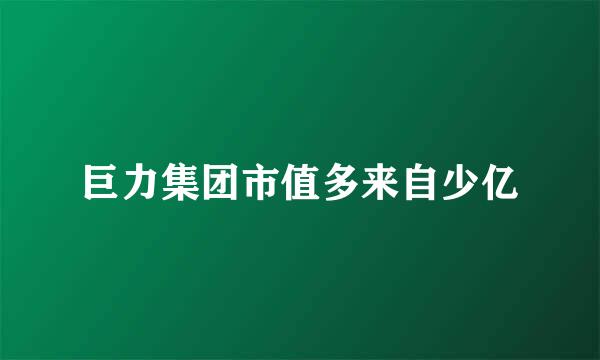 巨力集团市值多来自少亿